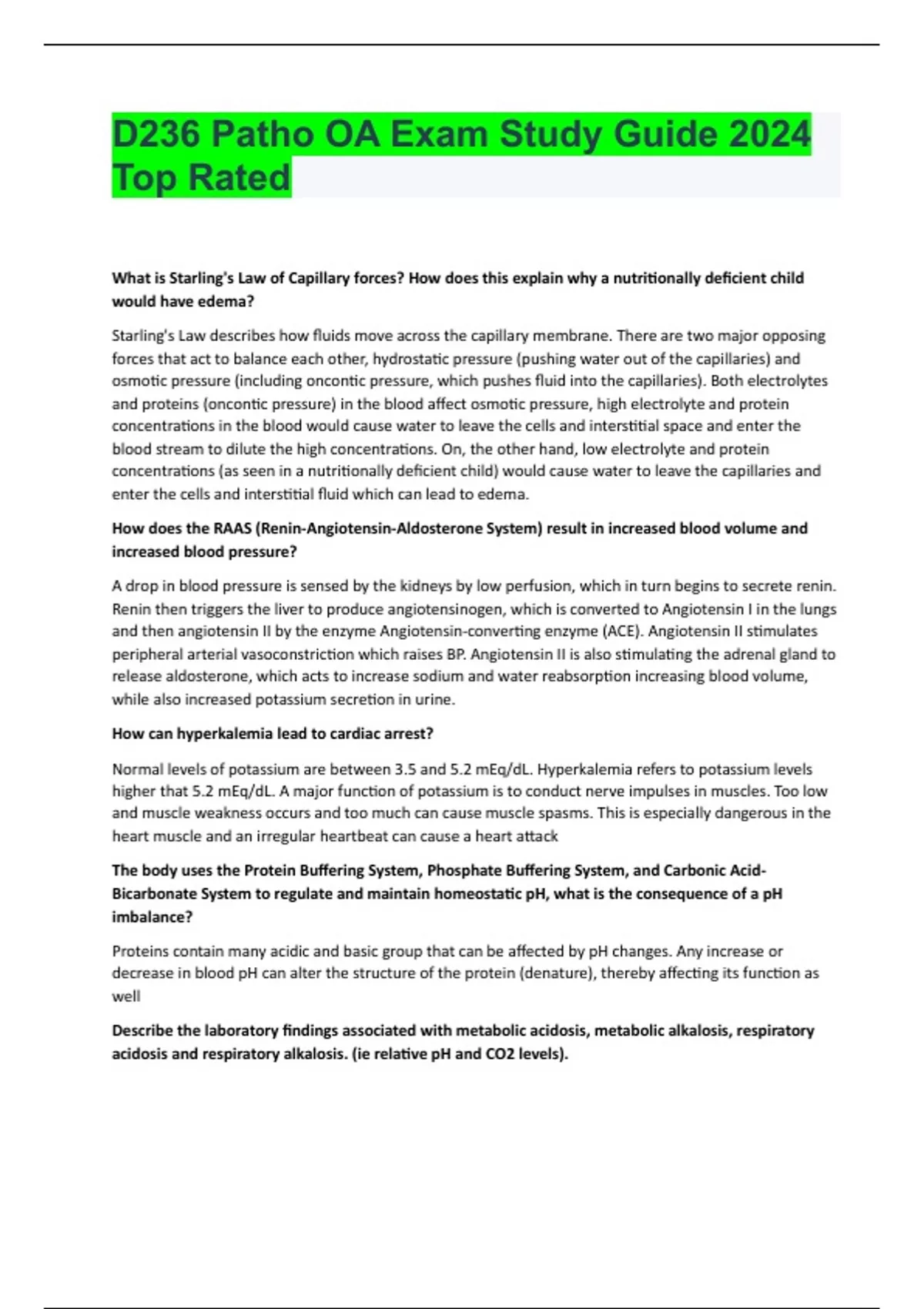 D236 Patho OA Exam Study Guide 2024 Top Rated

What is Starling's Law of Capillary forces? How does this explain why a nutritionally deficient child would have edema?

Starling's Law describes how fluids move across the capillary membrane. There are two major opposing forces that act to balance each other, hydrostatic pressure (pushing water out of the capillaries) and osmotic pressure (including oncontic pressure, which pushes fluid into the capillaries). Both electrolytes and proteins (oncontic pressure) in the blood affect osmotic pressure, high electrolyte and protein concentrations in the blood would cause water to leave the cells and interstitial space and enter the blood stream to dilute the high concentrations. On, the other hand, low electrolyte and protein concentrations (as seen in a nutritionally deficient child) would cause water to leave the capillaries and enter the cells and interstitial fluid which can lead to edema.

How does the RAAS (Renin-Angiotensin-Aldosterone System) result in increased blood volume and increased blood pressure?

A drop in blood pressure is sensed by the kidneys by low perfusion, which in turn begins to secrete renin. Renin then triggers the liver to produce angiotensinogen, which is converted to Angiotensin I in the lungs and then angiotensin II by the enzyme Angiotensin-converting enzyme (ACE). Angiotensin II stimulates peripheral arterial vasoconstriction which raises BP. Angiotensin II is also stimulating the adrenal gland to release aldosterone, which acts to increase sodium and water reabsorption increasing blood volume, while also increased potassium secretion in urine.

How can hyperkalemia lead to cardiac arrest?

Normal levels of potassium are between 3.5 and 5.2 mEq/dL. Hyperkalemia refers to potassium levels higher that 5.2 mEq/dL. A major function of potassium is to conduct nerve impulses in muscles. Too low and muscle weakness occurs and too much can cause muscle spasms. This is especially dangerous in the heart muscle and an irregular heartbeat can cause a heart attack

The body uses the Protein Buffering System, Phosphate Buffering System, and Carbonic Acid-Bicarbonate System to regulate and maintain homeostatic pH, what is the consequence of a pH imbalance?

Proteins contain many acidic and basic group that can be affected by pH changes. Any increase or decrease in blood pH can alter the structure of the protein (denature), thereby affecting its function as well

Describe the laboratory findings associated with metabolic acidosis, metabolic alkalosis, respiratory acidosis and respiratory alkalosis. (ie relative pH and CO2 levels).